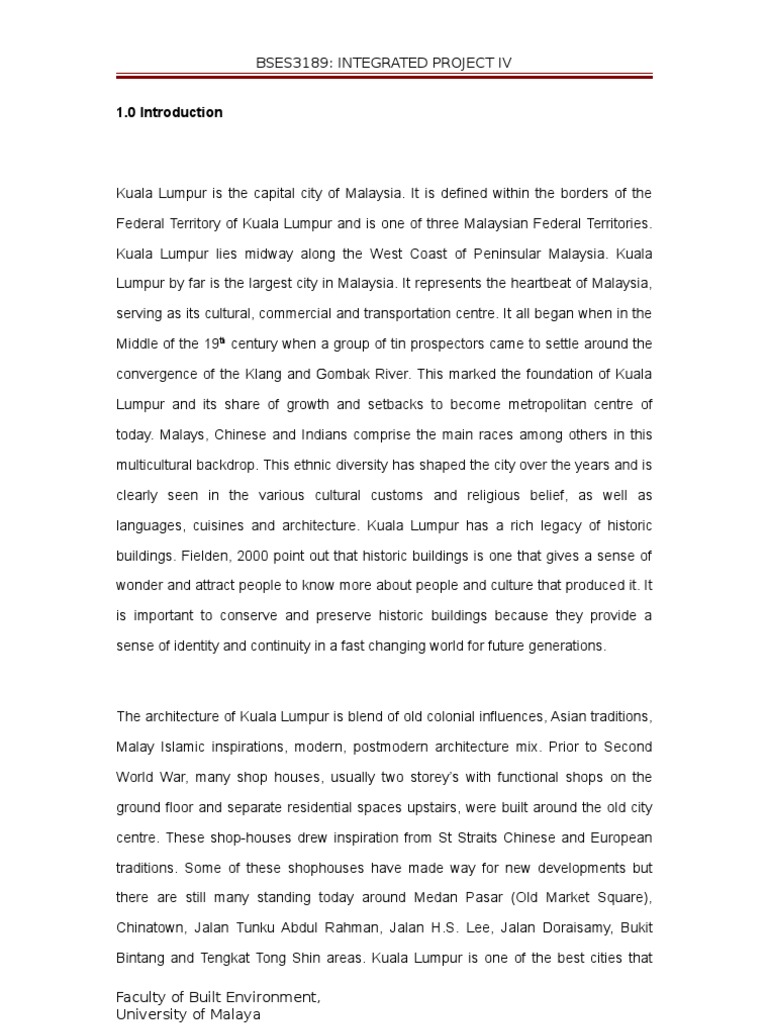 BSES3189: INTEGRATED PROJECT IV

1.0 Introduction

Kuala Lumpur is the capital city of Malaysia. It is defined within the borders of the Federal Territory of Kuala Lumpur and is one of three Malaysian Federal Territories. Kuala Lumpur lies midway along the West Coast of Peninsular Malaysia. Kuala Lumpur by far is the largest city in Malaysia. It represents the heartbeat of Malaysia, serving as its cultural, commercial and transportation centre. It all began when in the Middle of the 19$^{th}$ century when a group of tin prospectors came to settle around the convergence of the Klang and Gombak River. This marked the foundation of Kuala Lumpur and its share of growth and setbacks to become metropolitan centre of today. Malays, Chinese and Indians comprise the main races among others in this multicultural backdrop. This ethnic diversity has shaped the city over the years and is clearly seen in the various cultural customs and religious belief, as well as languages, cuisines and architecture. Kuala Lumpur has a rich legacy of historic buildings. Fielden, 2000 point out that historic buildings is one that gives a sense of wonder and attract people to know more about people and culture that produced it. It is important to conserve and preserve historic buildings because they provide a sense of identity and continuity in a fast changing world for future generations.

The architecture of Kuala Lumpur is blend of old colonial influences, Asian traditions, Malay Islamic inspirations, modern, postmodern architecture mix. Prior to Second World War, many shop houses, usually two storey's with functional shops on the ground floor and separate residential spaces upstairs, were built around the old city centre. These shop-houses drew inspiration from St Straits Chinese and European traditions. Some of these shophouses have made way for new developments but there are still many standing today around Medan Pasar (Old Market Square), Chinatown, Jalan Tunku Abdul Rahman, Jalan H.S. Lee, Jalan Doraisamy, Bukit Bintang and Tengkat Tong Shin areas. Kuala Lumpur is one of the best cities that

Faculty of Built Environment,
University of Malaya